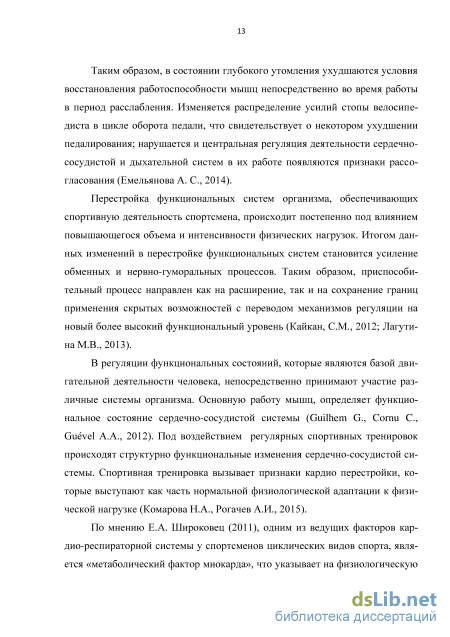 13

Таким образом, в состоянии глубокого утомления ухудшаются условия восстановления работоспособности мышц непосредственно во время работы в период расслабления. Изменяется распределение усилий стопы велосипедиста в цикле оборота педали, что свидетельствует о некотором ухудшении педалирования; нарушается и центральная регуляция деятельности сердечно-сосудистой и дыхательной систем в их работе появляются признаки рассогласования (Емельянова А. С., 2014).

Перестройка функциональных систем организма, обеспечивающих спортивную деятельность спортсмена, происходит постепенно под влиянием повышающегося объема и интенсивности физических нагрузок. Итогом данных изменений в перестройке функциональных систем становится усиление обменных и нервно-гуморальных процессов. Таким образом, приспособительный процесс направлен как на расширение, так и на сохранение границ применения скрытых возможностей с переводом механизмов регуляции на новый более высокий функциональный уровень (Кайкан, С.М., 2012; Лагутина М.В., 2013).

В регуляции функциональных состояний, которые являются базой двигательной деятельности человека, непосредственно принимают участие различные системы организма. Основную работу мышц, определяет функциональное состояние сердечно-сосудистой системы (Guilhem G., Cornu C., Guével A.A., 2012). Под воздействием регулярных спортивных тренировок происходят структурно функциональные изменения сердечно-сосудистой системы. Спортивная тренировка вызывает признаки кардио перестройки, которые выступают как часть нормальной физиологической адаптации к физической нагрузке (Комарова Н.А., Рогачев А.И., 2015).

По мнению Е.А. Широковец (2011), одним из ведущих факторов кардио-респираторной системы у спортсменов циклических видов спорта, является «метаболический фактор миокарда», что указывает на физиологическую

dsLib.net
библиотека диссертаций